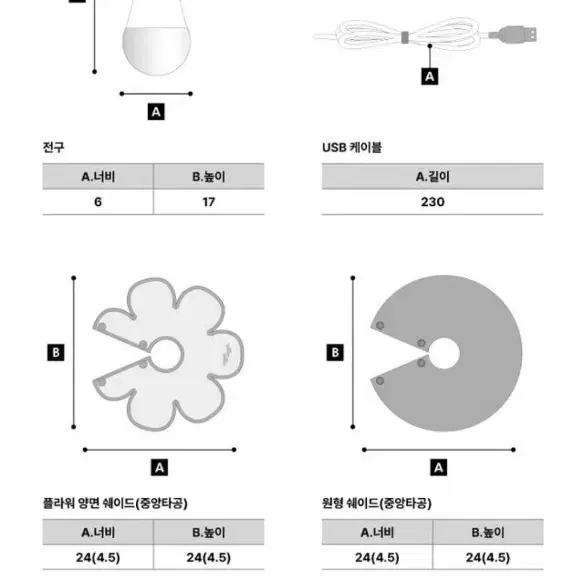 A

A

전구

| A.너비 | B.높이 |
|---|---|
| 6 | 17 |

USB 케이블

| A.길이 |
|---|
| 230 |

B

A

B

A

플라워 양면 쉐이드(중앙타공)

| A.너비 | B.높이 |
|---|---|
| 24(4.5) | 24(4.5) |

원형 쉐이드(중앙타공)

| A.너비 | B.높이 |
|---|---|
| 24(4.5) | 24(4.5) |